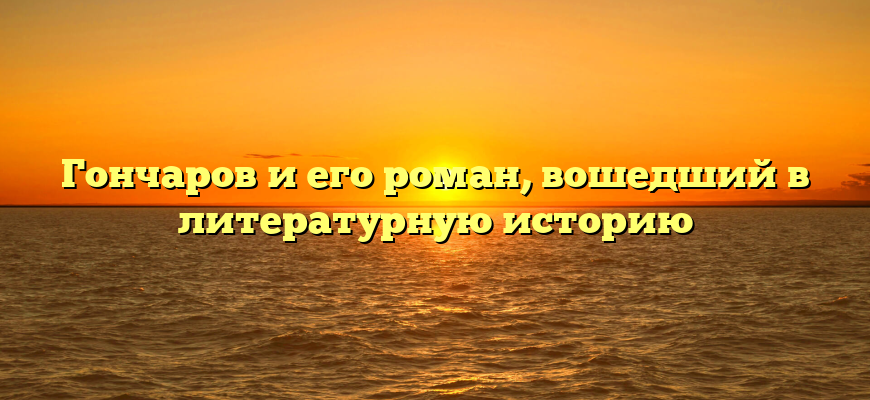 Гончаров и его роман, вошедший в литературную историю